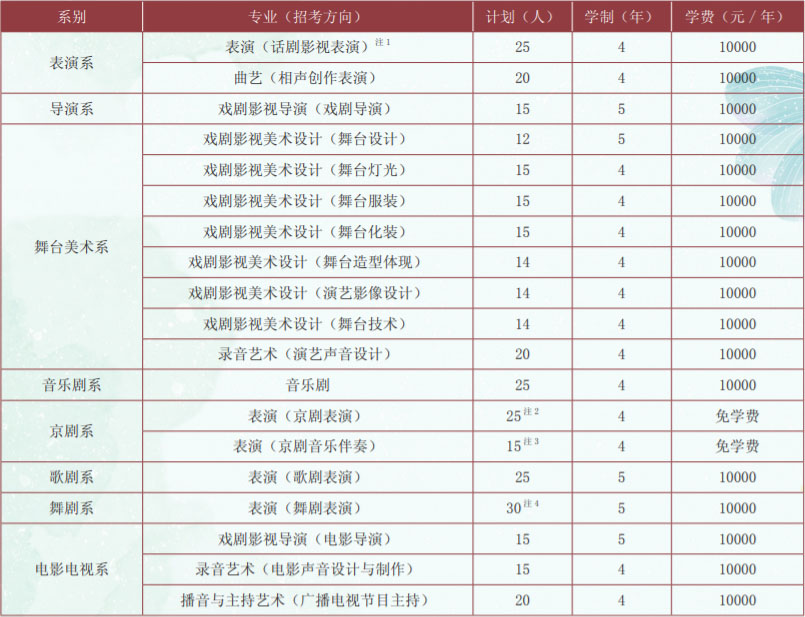 | 系别 | 专业（招考方向） | 计划（人） | 学制（年） | 学费（元／年） |
|---|---|---|---|---|
| 表演系 | 表演（话剧影视表演）$^{注1}$ | 25 | 4 | 10000 |
|  | 曲艺（相声创作表演） | 20 | 4 | 10000 |
| 导演系 | 戏剧影视导演（戏剧导演） | 15 | 5 | 10000 |
| 舞台美术系 | 戏剧影视美术设计（舞台设计） | 12 | 5 | 10000 |
|  | 戏剧影视美术设计（舞台灯光） | 15 | 4 | 10000 |
|  | 戏剧影视美术设计（舞台服装） | 15 | 4 | 10000 |
|  | 戏剧影视美术设计（舞台化装） | 15 | 4 | 10000 |
|  | 戏剧影视美术设计（舞台造型体现） | 14 | 4 | 10000 |
|  | 戏剧影视美术设计（演艺影像设计） | 14 | 4 | 10000 |
|  | 戏剧影视美术设计（舞台技术） | 14 | 4 | 10000 |
|  | 录音艺术（演艺声音设计） | 20 | 4 | 10000 |
| 音乐剧系 | 音乐剧 | 25 | 4 | 10000 |
| 京剧系 | 表演（京剧表演） | 25$^{注2}$ | 4 | 免学费 |
|  | 表演（京剧音乐伴奏） | 15$^{注3}$ | 4 | 免学费 |
| 歌剧系 | 表演（歌剧表演） | 25 | 5 | 10000 |
| 舞剧系 | 表演（舞剧表演） | 30$^{注4}$ | 5 | 10000 |
| 电影电视系 | 戏剧影视导演（电影导演） | 15 | 5 | 10000 |
|  | 录音艺术（电影声音设计与制作） | 15 | 4 | 10000 |
|  | 播音与主持艺术（广播电视节目主持） | 20 | 4 | 10000 |